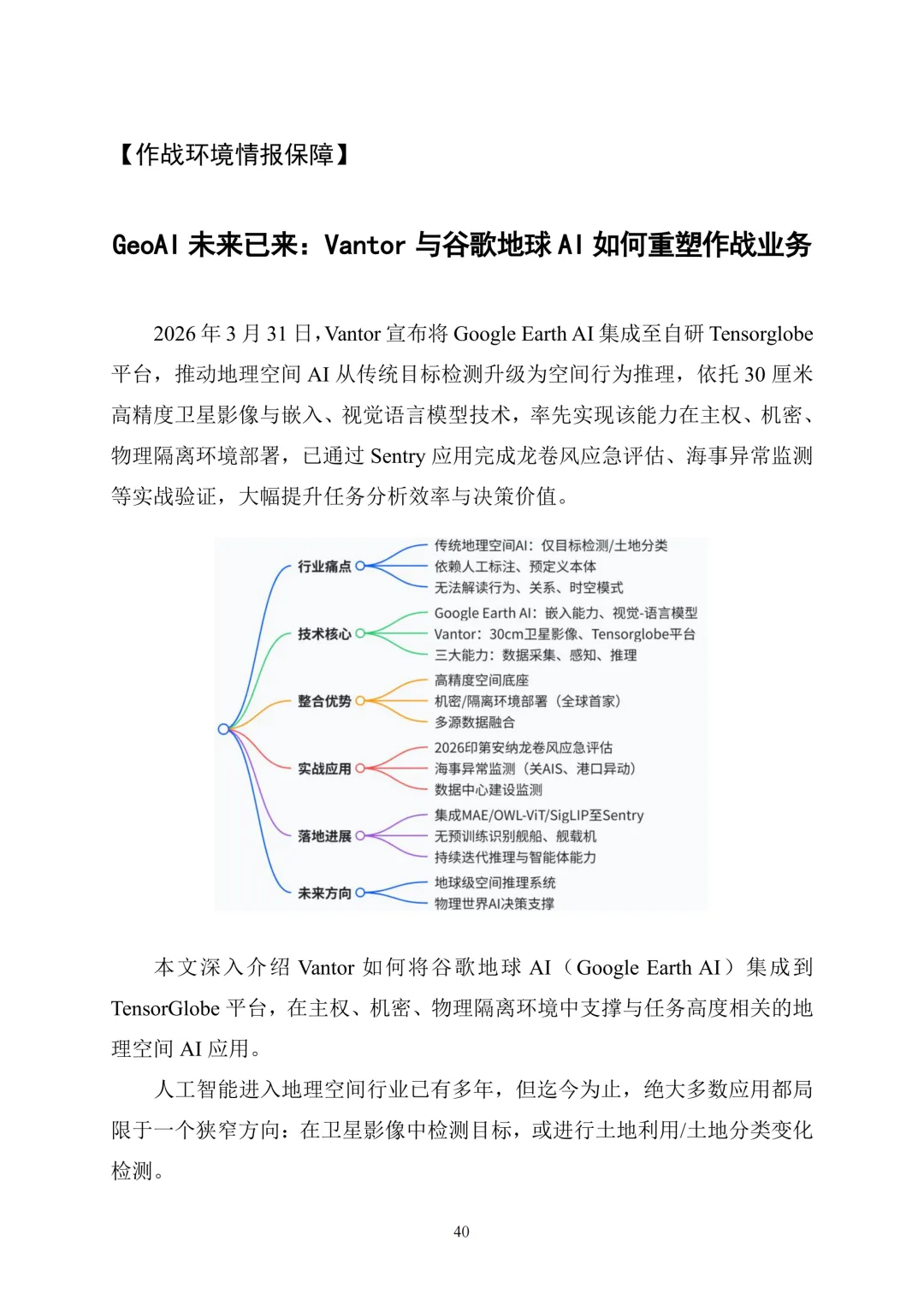 【作战环境情报保障】

GeoAI 未来已来：Vantor 与谷歌地球 AI 如何重塑作战业务

2026 年 3 月 31 日，Vantor 宣布将 Google Earth AI 集成至自研 Tensorglobe 平台，推动地理空间 AI 从传统目标检测升级为空间行为推理，依托 30 厘米高精度卫星影像与嵌入、视觉语言模型技术，率先实现该能力在主权、机密、物理隔离环境部署，已通过 Sentry 应用完成龙卷风应急评估、海事异常监测等实战验证，大幅提升任务分析效率与决策价值。

行业痛点
传统地理空间AI：仅目标检测/土地分类
依赖人工标注、预定义本体
无法解读行为、关系、时空模式

技术核心
Google Earth AI：嵌入能力、视觉-语言模型
Vantor：30cm卫星影像、Tensorglobe平台
三大能力：数据采集、感知、推理

整合优势
高精度空间底座
机密/隔离环境部署（全球首家）
多源数据融合

实战应用
2026印第安纳龙卷风应急评估
海事异常监测（关AIS、港口异动）
数据中心建设监测

落地进展
集成MAE/OWL-ViT/SigLIP至Sentry
无预训练识别舰船、舰载机
持续迭代推理与智能体能力

未来方向
地球级空间推理系统
物理世界AI决策支撑

本文深入介绍 Vantor 如何将谷歌地球 AI（Google Earth AI）集成到 TensorGlobe 平台，在主权、机密、物理隔离环境中支撑与任务高度相关的地理空间 AI 应用。

人工智能进入地理空间行业已有多年，但迄今为止，绝大多数应用都局限于一个狭窄方向：在卫星影像中检测目标，或进行土地利用/土地分类变化检测。

40